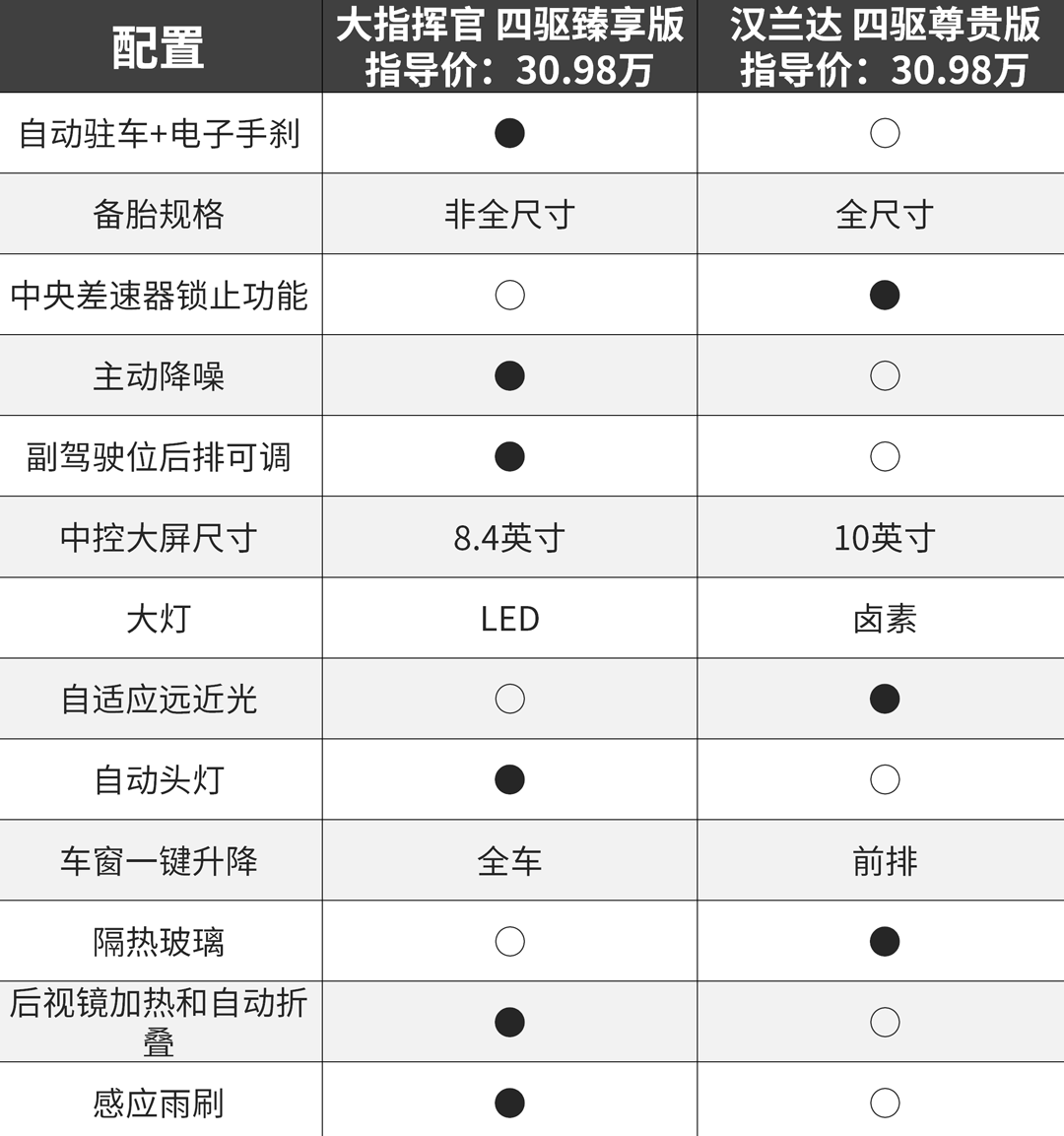 | 配置 | 大指挥官 四驱臻享版 指导价：30.98万 | 汉兰达 四驱尊贵版 指导价：30.98万 |
|---|---|---|
| 自动驻车+电子手刹 | ● | ○ |
| 备胎规格 | 非全尺寸 | 全尺寸 |
| 中央差速器锁止功能 | ○ | ● |
| 主动降噪 | ● | ○ |
| 副驾驶位后排可调 | ● | ○ |
| 中控大屏尺寸 | 8.4英寸 | 10英寸 |
| 大灯 | LED | 卤素 |
| 自适应远近光 | ○ | ● |
| 自动头灯 | ● | ○ |
| 车窗一键升降 | 全车 | 前排 |
| 隔热玻璃 | ○ | ● |
| 后视镜加热和自动折叠 | ● | ○ |
| 感应雨刷 | ● | ○ |